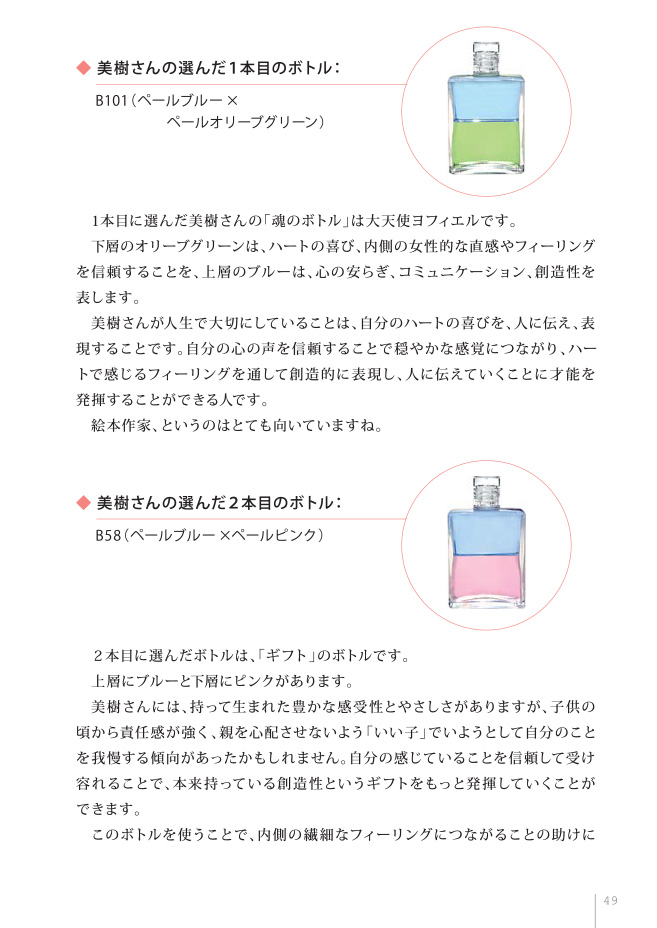 ◆ 美樹さんの選んだ1本目のボトル：

B101（ペールブルー ×
ペールオリーブグリーン）

1本目に選んだ美樹さんの「魂のボトル」は大天使ヨフィエルです。

下層のオリーブグリーンは、ハートの喜び、内側の女性的な直感やフィーリングを信頼することを、上層のブルーは、心の安らぎ、コミュニケーション、創造性を表します。

美樹さんが人生で大切にしていることは、自分のハートの喜びを、人に伝え、表現することです。自分の心の声を信頼することで穏やかな感覚につながり、ハートで感じるフィーリングを通して創造的に表現し、人に伝えていくことに才能を発揮することができる人です。

絵本作家、というのはとても向いていますね。

◆ 美樹さんの選んだ2本目のボトル：

B58（ペールブルー ×ペールピンク）

2本目に選んだボトルは、「ギフト」のボトルです。

上層にブルーと下層にピンクがあります。

美樹さんには、持って生まれた豊かな感受性とやさしさがありますが、子供の頃から責任感が強く、親を心配させないよう「いい子」でいようとして自分のことを我慢する傾向があったかもしれません。自分の感じていることを信頼して受け容れることで、本来持っている創造性というギフトをもっと発揮していくことができます。

このボトルを使うことで、内側の繊細なフィーリングにつながることの助けに

49